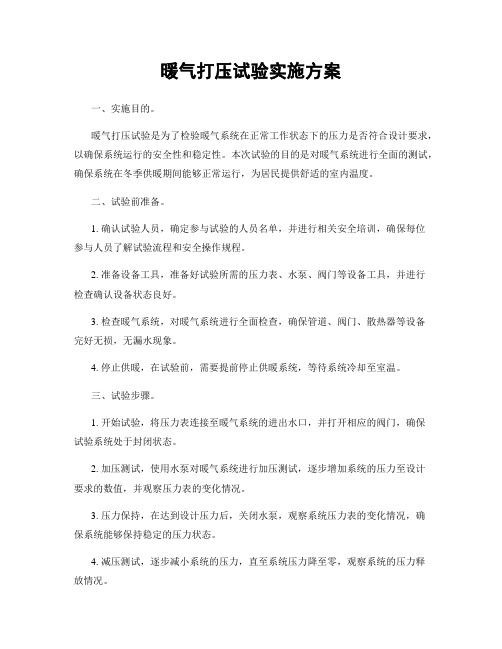 暖气打压试验实施方案

一、实施目的。

暖气打压试验是为了检验暖气系统在正常工作状态下的压力是否符合设计要求，以确保系统运行的安全性和稳定性。本次试验的目的是对暖气系统进行全面的测试，确保系统在冬季供暖期间能够正常运行，为居民提供舒适的室内温度。

二、试验前准备。

1. 确认试验人员，确定参与试验的人员名单，并进行相关安全培训，确保每位参与人员了解试验流程和安全操作规程。

2. 准备设备工具，准备好试验所需的压力表、水泵、阀门等设备工具，并进行检查确认设备状态良好。

3. 检查暖气系统，对暖气系统进行全面检查，确保管道、阀门、散热器等设备完好无损，无漏水现象。

4. 停止供暖，在试验前，需要提前停止供暖系统，等待系统冷却至室温。

三、试验步骤。

1. 开始试验，将压力表连接至暖气系统的进出水口，并打开相应的阀门，确保试验系统处于封闭状态。

2. 加压测试，使用水泵对暖气系统进行加压测试，逐步增加系统的压力至设计要求的数值，并观察压力表的变化情况。

3. 压力保持，在达到设计压力后，关闭水泵，观察系统压力表的变化情况，确保系统能够保持稳定的压力状态。

4. 减压测试，逐步减小系统的压力，直至系统压力降至零，观察系统的压力释放情况。